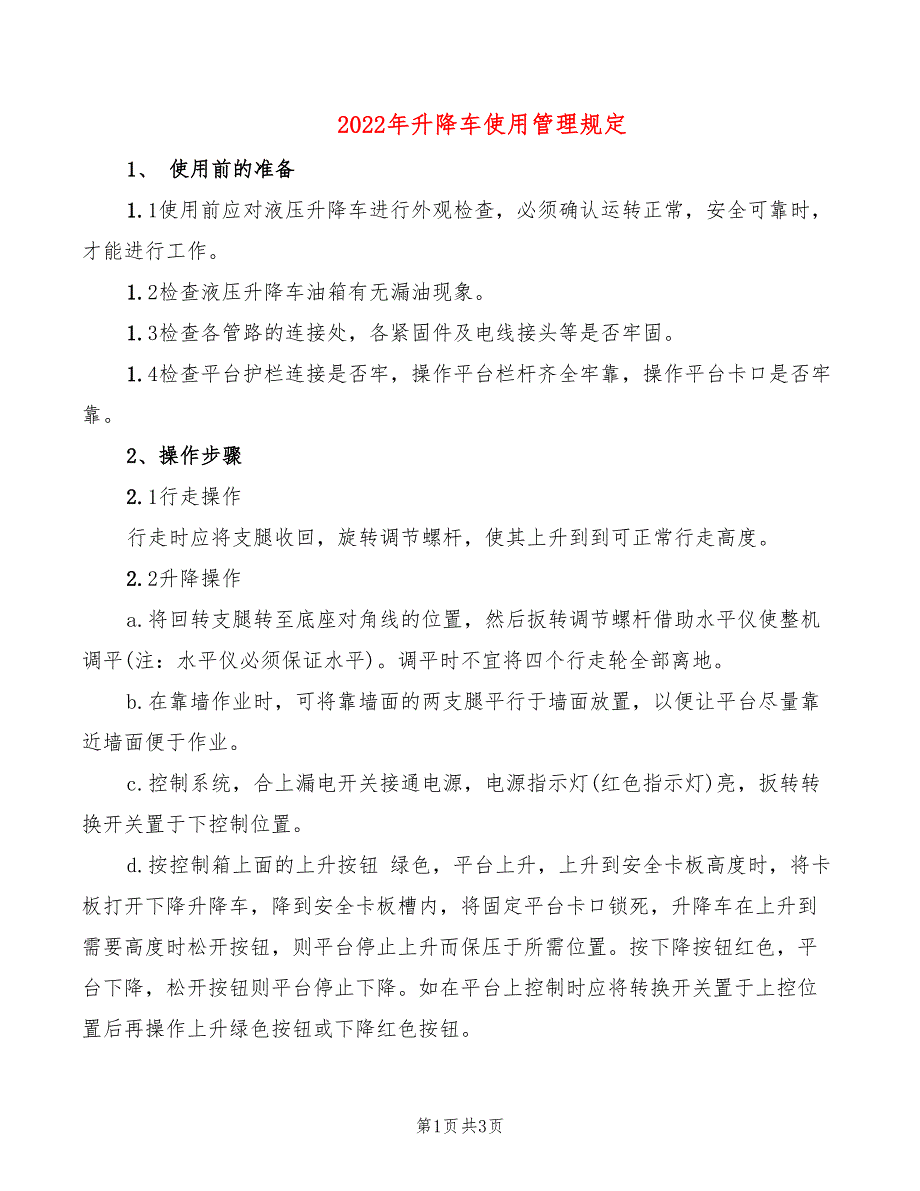 2022年升降车使用管理规定

1、 使用前的准备

1.1使用前应对液压升降车进行外观检查，必须确认运转正常，安全可靠时，才能进行工作。

1.2检查液压升降车油箱有无漏油现象。

1.3检查各管路的连接处，各紧固件及电线接头等是否牢固。

1.4检查平台护栏连接是否牢，操作平台栏杆齐全牢靠，操作平台卡口是否牢靠。

2、操作步骤

2.1行走操作

行走时应将支腿收回，旋转调节螺杆，使其上升到到可正常行走高度。

2.2升降操作

a.将回转支腿转至底座对角线的位置，然后扳转调节螺杆借助水平仪使整机调平(注：水平仪必须保证水平)。调平时不宜将四个行走轮全部离地。

b.在靠墙作业时，可将靠墙面的两支腿平行于墙面放置，以便让平台尽量靠近墙面便于作业。

c.控制系统，合上漏电开关接通电源，电源指示灯(红色指示灯)亮，扳转转换开关置于下控制位置。

d.按控制箱上面的上升按钮 绿色，平台上升，上升到安全卡板高度时，将卡板打开下降升降车，降到安全卡板槽内，将固定平台卡口锁死，升降车在上升到需要高度时松开按钮，则平台停止上升而保压于所需位置。按下降按钮红色，平台下降，松开按钮则平台停止下降。如在平台上控制时应将转换开关置于上控位置后再操作上升绿色按钮或下降红色按钮。

第1页 共3页